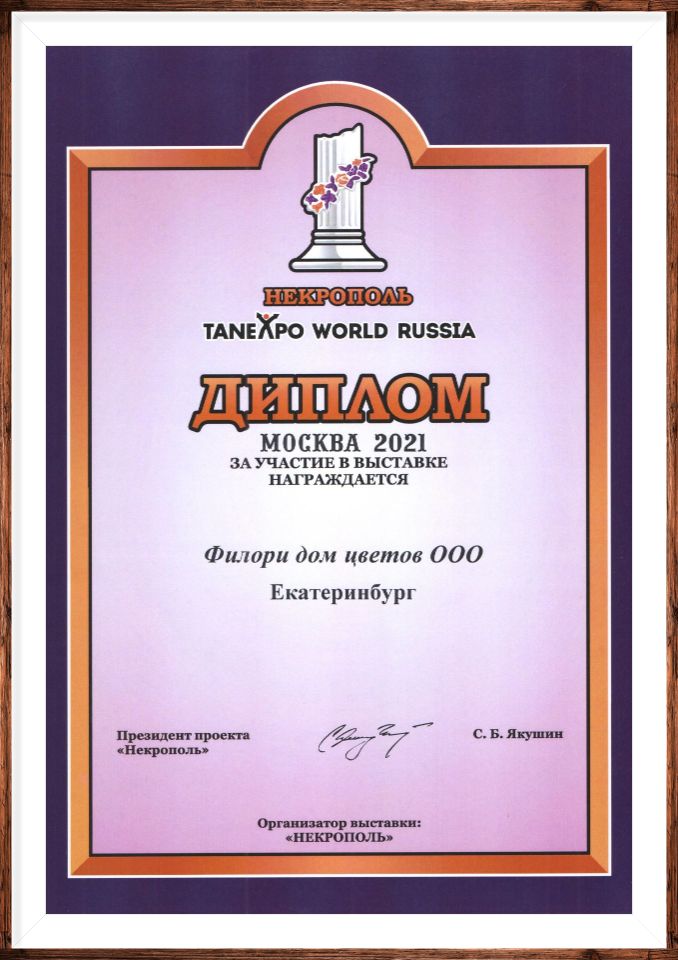 НЕКРОПОЛЬ
TANEXPO WORLD RUSSIA

ДИПЛОМ
МОСКВА 2021
ЗА УЧАСТИЕ В ВЫСТАВКЕ
НАГРАЖДАЕТСЯ

Филори дом цветов ООО
Екатеринбург

Президент проекта
«Некрополь»

С. Б. Якушин

Организатор выставки:
«НЕКРОПОЛЬ»